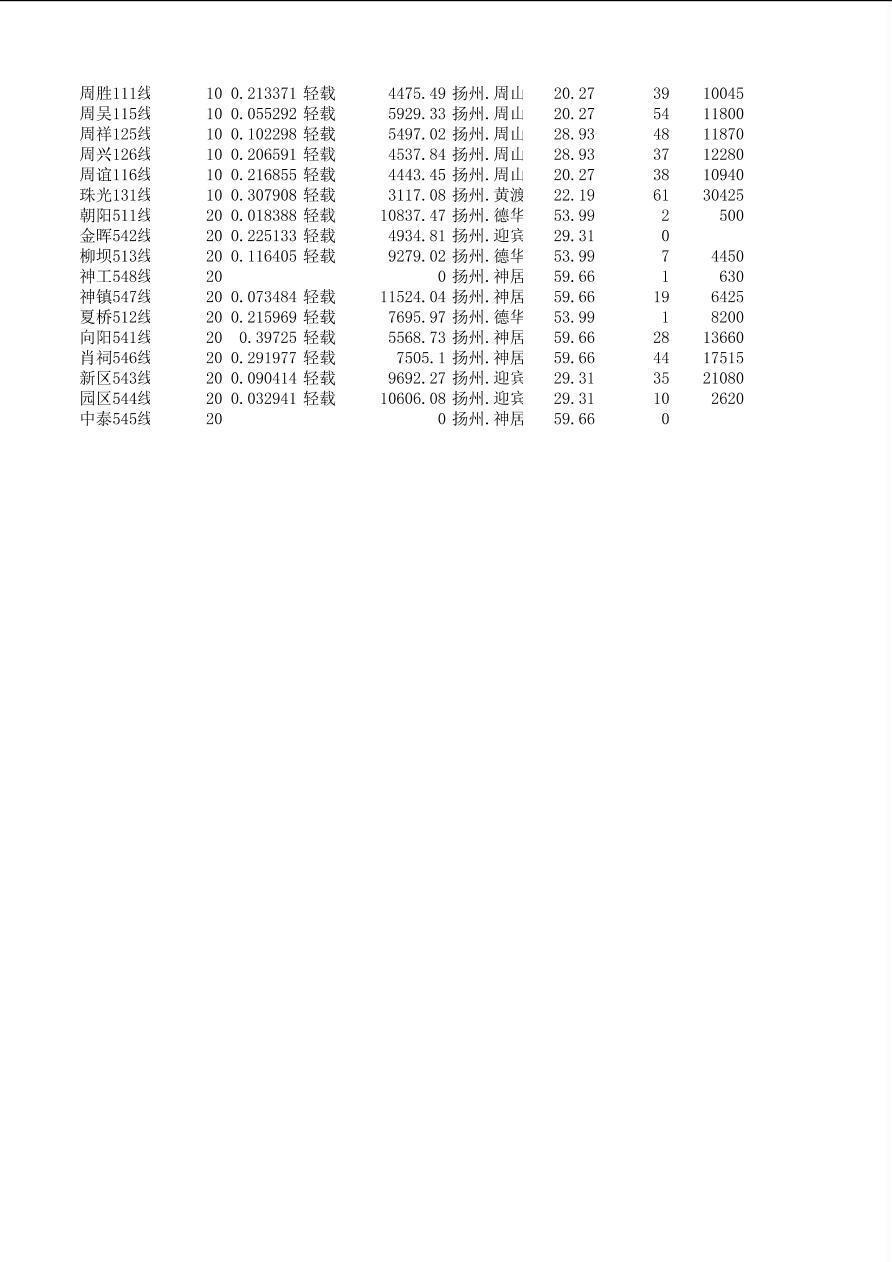 | | | | | | | | | |
|---|---|---|---|---|---|---|---|---|
| 周胜111线 | 10 | 0.213371 | 轻载 | 4475.49 | 扬州.周山 | 20.27 | 39 | 10045 |
| 周吴115线 | 10 | 0.055292 | 轻载 | 5929.33 | 扬州.周山 | 20.27 | 54 | 11800 |
| 周祥125线 | 10 | 0.102298 | 轻载 | 5497.02 | 扬州.周山 | 28.93 | 48 | 11870 |
| 周兴126线 | 10 | 0.206591 | 轻载 | 4537.84 | 扬州.周山 | 28.93 | 37 | 12280 |
| 周谊116线 | 10 | 0.216855 | 轻载 | 4443.45 | 扬州.周山 | 20.27 | 38 | 10940 |
| 珠光131线 | 10 | 0.307908 | 轻载 | 3117.08 | 扬州.黄渡 | 22.19 | 61 | 30425 |
| 朝阳511线 | 20 | 0.018388 | 轻载 | 10837.47 | 扬州.德华 | 53.99 | 2 | 500 |
| 金晖542线 | 20 | 0.225133 | 轻载 | 4934.81 | 扬州.迎宾 | 29.31 | 0 | |
| 柳坝513线 | 20 | 0.116405 | 轻载 | 9279.02 | 扬州.德华 | 53.99 | 7 | 4450 |
| 神工548线 | 20 | | | 0 | 扬州.神居 | 59.66 | 1 | 630 |
| 神镇547线 | 20 | 0.073484 | 轻载 | 11524.04 | 扬州.神居 | 59.66 | 19 | 6425 |
| 夏桥512线 | 20 | 0.215969 | 轻载 | 7695.97 | 扬州.德华 | 53.99 | 1 | 8200 |
| 向阳541线 | 20 | 0.39725 | 轻载 | 5568.73 | 扬州.神居 | 59.66 | 28 | 13660 |
| 肖祠546线 | 20 | 0.291977 | 轻载 | 7505.1 | 扬州.神居 | 59.66 | 44 | 17515 |
| 新区543线 | 20 | 0.090414 | 轻载 | 9692.27 | 扬州.迎宾 | 29.31 | 35 | 21080 |
| 园区544线 | 20 | 0.032941 | 轻载 | 10606.08 | 扬州.迎宾 | 29.31 | 10 | 2620 |
| 中泰545线 | 20 | | | 0 | 扬州.神居 | 59.66 | 0 | |